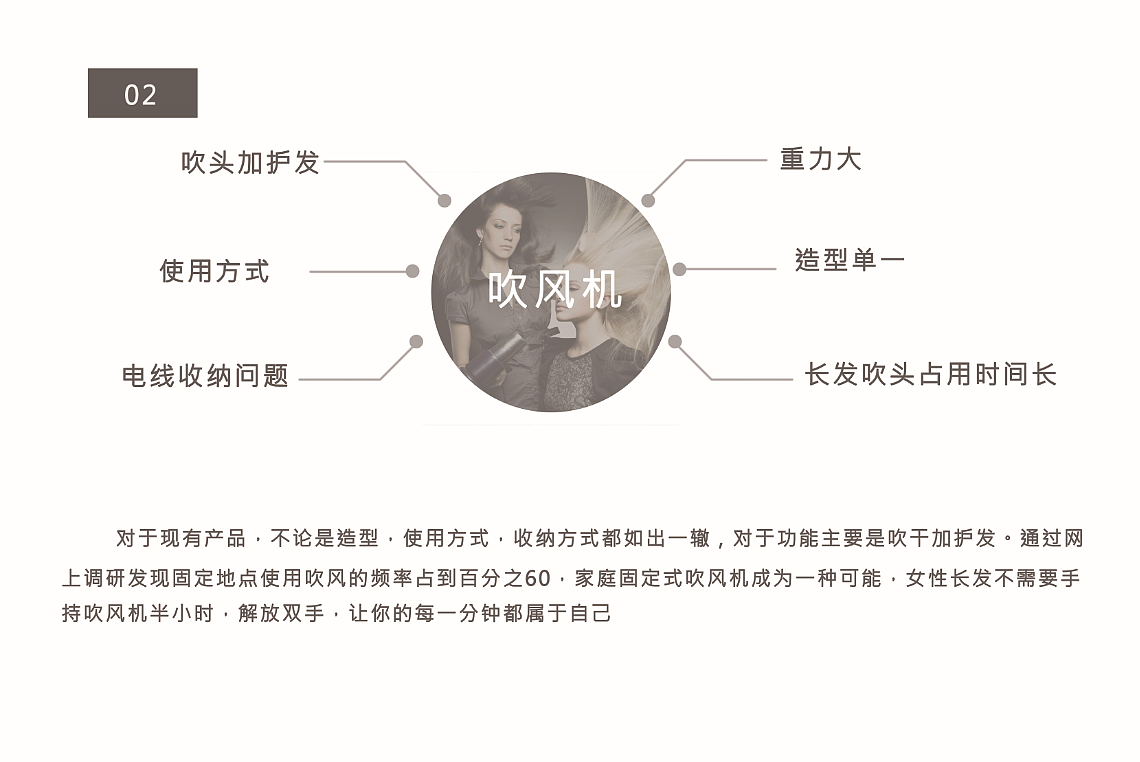 02

吹头加护发

使用方式

电线收纳问题

吹风机

重力大

造型单一

长发吹头占用时间长

对于现有产品，不论是造型，使用方式，收纳方式都如出一辙，对于功能主要是吹干加护发。通过网上调研发现固定地点使用吹风的频率占到百分之60，家庭固定式吹风机成为一种可能，女性长发不需要手持吹风机半小时，解放双手，让你的每一分钟都属于自己